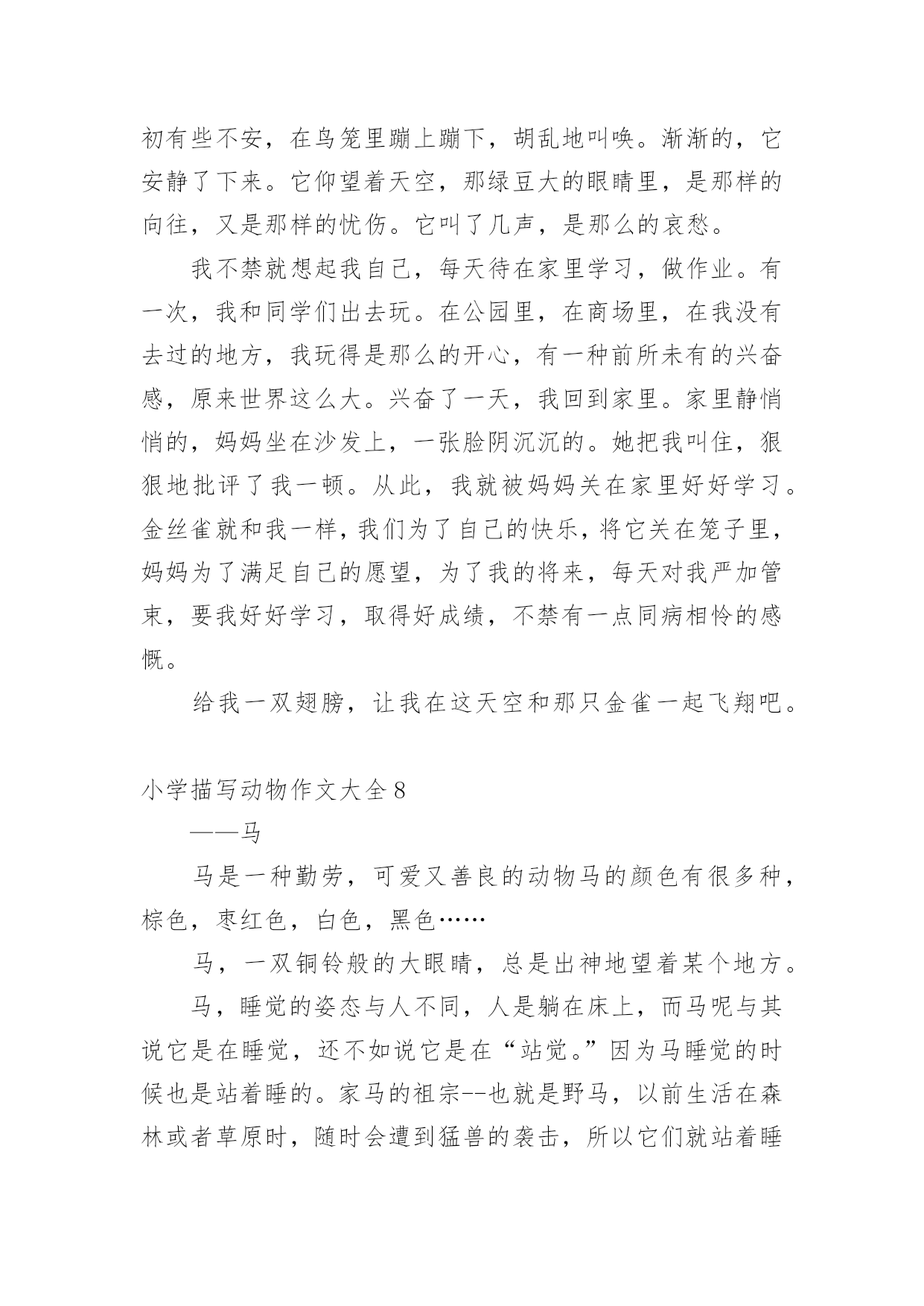 初有些不安，在鸟笼里蹦上蹦下，胡乱地叫唤。渐渐的，它安静了下来。它仰望着天空，那绿豆大的眼睛里，是那样的向往，又是那样的忧伤。它叫了几声，是那么的哀愁。

我不禁就想起我自己，每天待在家里学习，做作业。有一次，我和同学们出去玩。在公园里，在商场里，在我没有去过的地方，我玩得是那么的开心，有一种前所未有的兴奋感，原来世界这么大。兴奋了一天，我回到家里。家里静悄悄的，妈妈坐在沙发上，一张脸阴沉沉的。她把我叫住，狠狠地批评了我一顿。从此，我就被妈妈关在家里好好学习。金丝雀就和我一样，我们为了自己的快乐，将它关在笼子里，妈妈为了满足自己的愿望，为了我的将来，每天对我严加管束，要我好好学习，取得好成绩，不禁有一点同病相怜的感慨。

给我一双翅膀，让我在这天空和那只金雀一起飞翔吧。

小学描写动物作文大全8

——马

马是一种勤劳，可爱又善良的动物马的颜色有很多种，棕色，枣红色，白色，黑色……

马，一双铜铃般的大眼睛，总是出神地望着某个地方。

马，睡觉的姿态与人不同，人是躺在床上，而马呢与其说它是在睡觉，还不如说它是在“站觉。”因为马睡觉的时候也是站着睡的。家马的祖宗--也就是野马，以前生活在森林或者草原时，随时会遭到猛兽的袭击，所以它们就站着睡